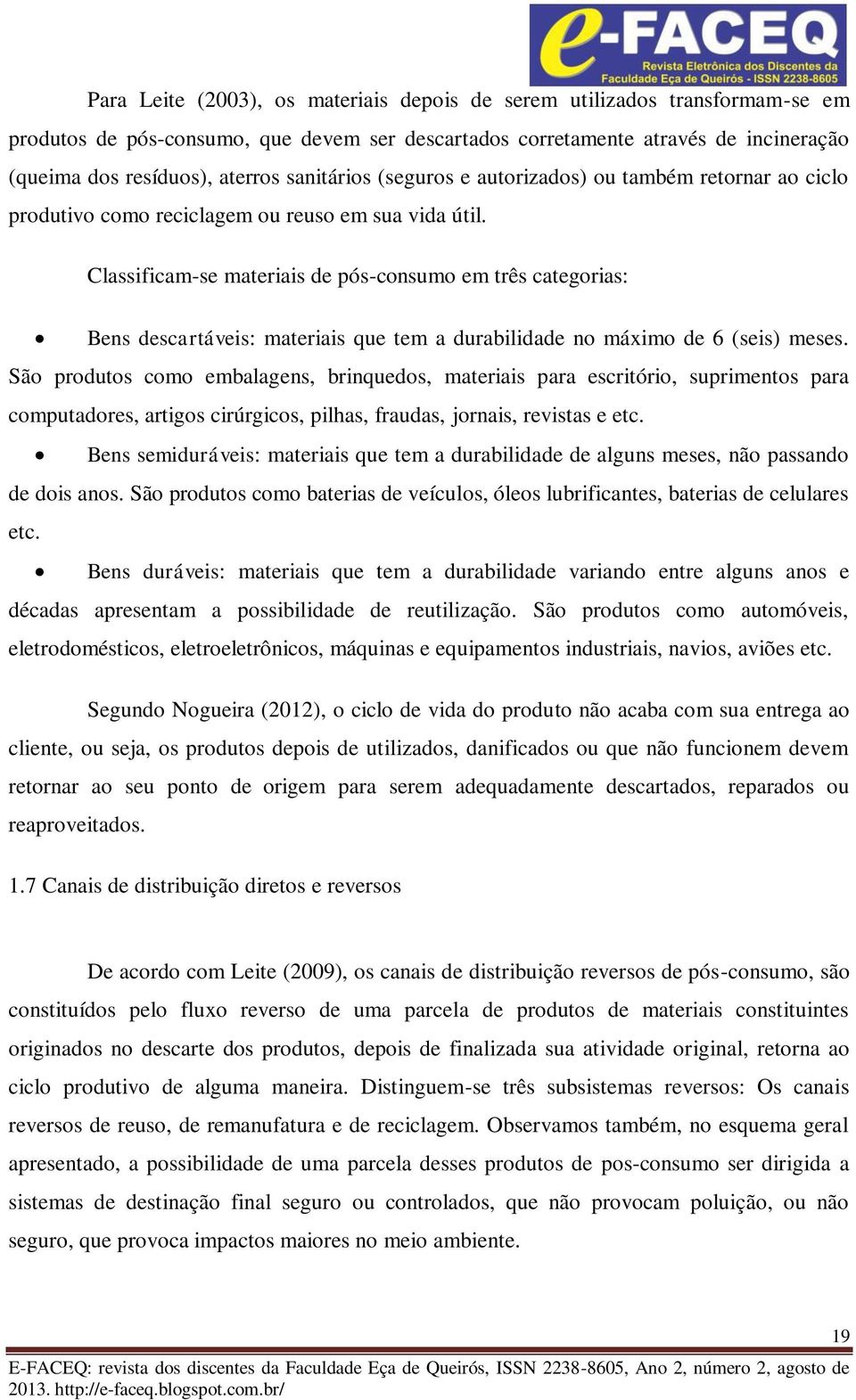 e-FACEQ
Revista Eletrônica dos Discentes da Faculdade Eça de Queirós - ISSN 2238-8605

Para Leite (2003), os materiais depois de serem utilizados transformam-se em produtos de pós-consumo, que devem ser descartados corretamente através de incineração (queima dos resíduos), aterros sanitários (seguros e autorizados) ou também retornar ao ciclo produtivo como reciclagem ou reuso em sua vida útil.

Classificam-se materiais de pós-consumo em três categorias:

• Bens descartáveis: materiais que tem a durabilidade no máximo de 6 (seis) meses. São produtos como embalagens, brinquedos, materiais para escritório, suprimentos para computadores, artigos cirúrgicos, pilhas, fraudas, jornais, revistas e etc.

• Bens semiduráveis: materiais que tem a durabilidade de alguns meses, não passando de dois anos. São produtos como baterias de veículos, óleos lubrificantes, baterias de celulares etc.

• Bens duráveis: materiais que tem a durabilidade variando entre alguns anos e décadas apresentam a possibilidade de reutilização. São produtos como automóveis, eletrodomésticos, eletroeletrônicos, máquinas e equipamentos industriais, navios, aviões etc.

Segundo Nogueira (2012), o ciclo de vida do produto não acaba com sua entrega ao cliente, ou seja, os produtos depois de utilizados, danificados ou que não funcionem devem retornar ao seu ponto de origem para serem adequadamente descartados, reparados ou reaproveitados.

1.7 Canais de distribuição diretos e reversos

De acordo com Leite (2009), os canais de distribuição reversos de pós-consumo, são constituídos pelo fluxo reverso de uma parcela de produtos de materiais constituintes originados no descarte dos produtos, depois de finalizada sua atividade original, retorna ao ciclo produtivo de alguma maneira. Distinguem-se três subsistemas reversos: Os canais reversos de reuso, de remanufatura e de reciclagem. Observamos também, no esquema geral apresentado, a possibilidade de uma parcela desses produtos de pos-consumo ser dirigida a sistemas de destinação final seguro ou controlados, que não provocam poluição, ou não seguro, que provoca impactos maiores no meio ambiente.

19

E-FACEQ: revista dos discentes da Faculdade Eça de Queirós, ISSN 2238-8605, Ano 2, número 2, agosto de 2013. http://e-faceq.blogspot.com.br/